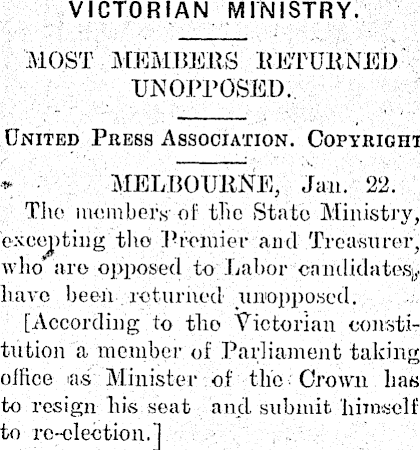 VICTORIAN MINISTRY.

MOST MEMBERS RETURNED UNOPPOSED.

UNITED PRESS ASSOCIATION. COPYRIGHT

MELBOURNE, Jan. 22.

The members of the State Ministry, excepting the Premier and Treasurer, who are opposed to Labor candidates, have been returned unopposed.

[According to the Victorian constitution a member of Parliament taking office as Minister of the Crown has to resign his seat and submit himself to re-election.]